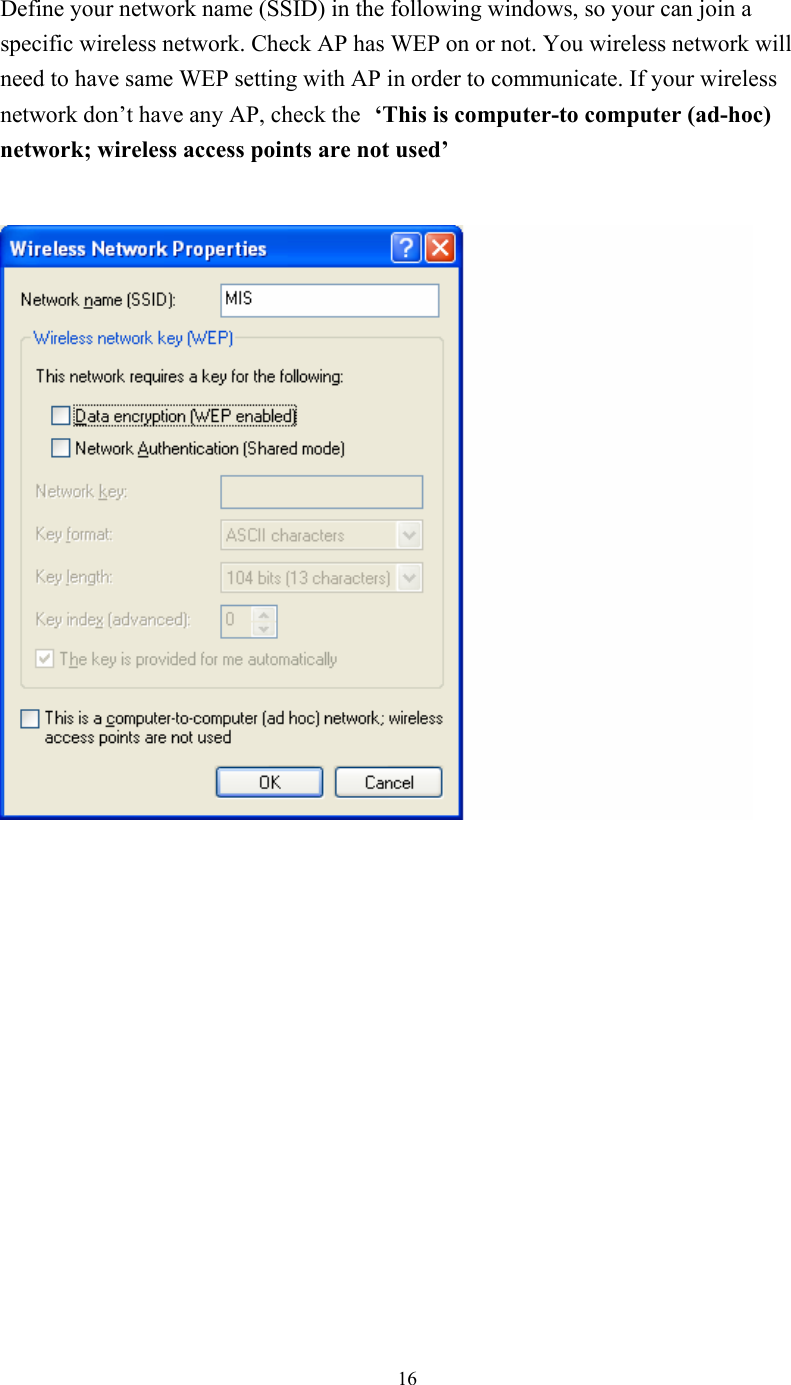 Define your network name (SSID) in the following windows, so your can join a specific wireless network. Check AP has WEP on or not. You wireless network will need to have same WEP setting with AP in order to communicate. If your wireless network don't have any AP, check the 'This is computer-to computer (ad-hoc) network; wireless access points are not used'

Wireless Network Properties

Network name (SSID): MIS

Wireless network key (WEP)

This network requires a key for the following:

Data encryption (WEP enabled)

Network Authentication (Shared mode)

Network key:

Key format: ASCII characters

Key length: 104 bits (13 characters)

Key index (advanced): 0

The key is provided for me automatically

This is a computer-to-computer (ad hoc) network; wireless access points are not used

OK

Cancel

16